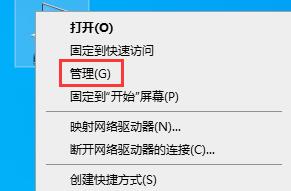 打开(O)
固定到快速访问
管理(G)
固定到"开始"屏幕(P)
映射网络驱动器(N)...
断开网络驱动器的连接(C)...
创建快捷方式(S)